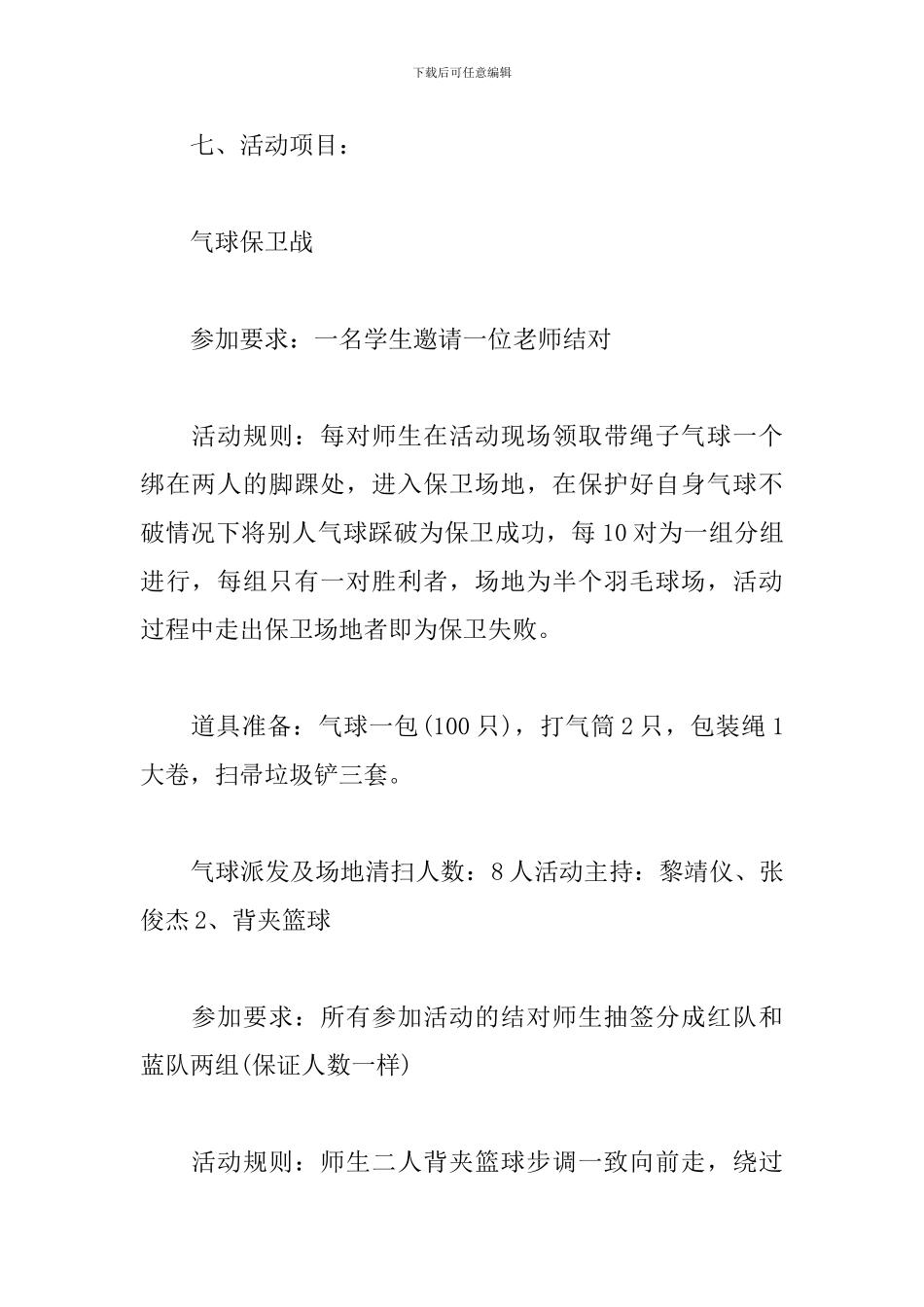 下载后可任意编辑

七、活动项目：

气球保卫战

参加要求：一名学生邀请一位老师结对

活动规则：每对师生在活动现场领取带绳子气球一个绑在两人的脚踝处，进入保卫场地，在保护好自身气球不破情况下将别人气球踩破为保卫成功，每10对为一组分组进行，每组只有一对胜利者，场地为半个羽毛球场，活动过程中走出保卫场地者即为保卫失败。

道具准备：气球一包(100只)，打气筒2只，包装绳1大卷，扫帚垃圾铲三套。

气球派发及场地清扫人数：8人活动主持：黎靖仪、张俊杰2、背夹篮球

参加要求：所有参加活动的结对师生抽签分成红队和蓝队两组(保证人数一样)

活动规则：师生二人背夹篮球步调一致向前走，绕过